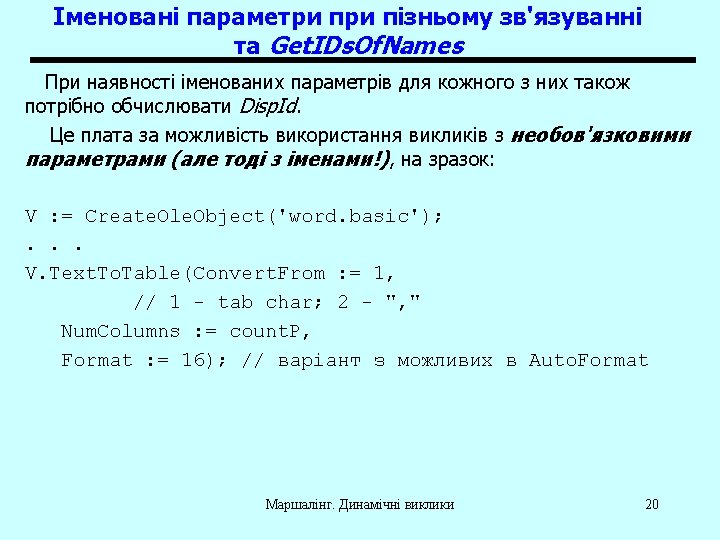 Іменовані параметри при пізньому зв'язуванні та GetIDsOfNames

При наявності іменованих параметрів для кожного з них також потрібно обчислювати DispId.

Це плата за можливість використання викликів з необов'язковими параметрами (але тоді з іменами!), на зразок:

V := CreateOleObject('word.basic');
. . .
V.TextToTable(ConvertFrom := 1,
// 1 - tab char; 2 - ","
NumColumns := countP,
Format := 16); // варіант з можливих в AutoFormat

Маршалінг. Динамічні виклики
20